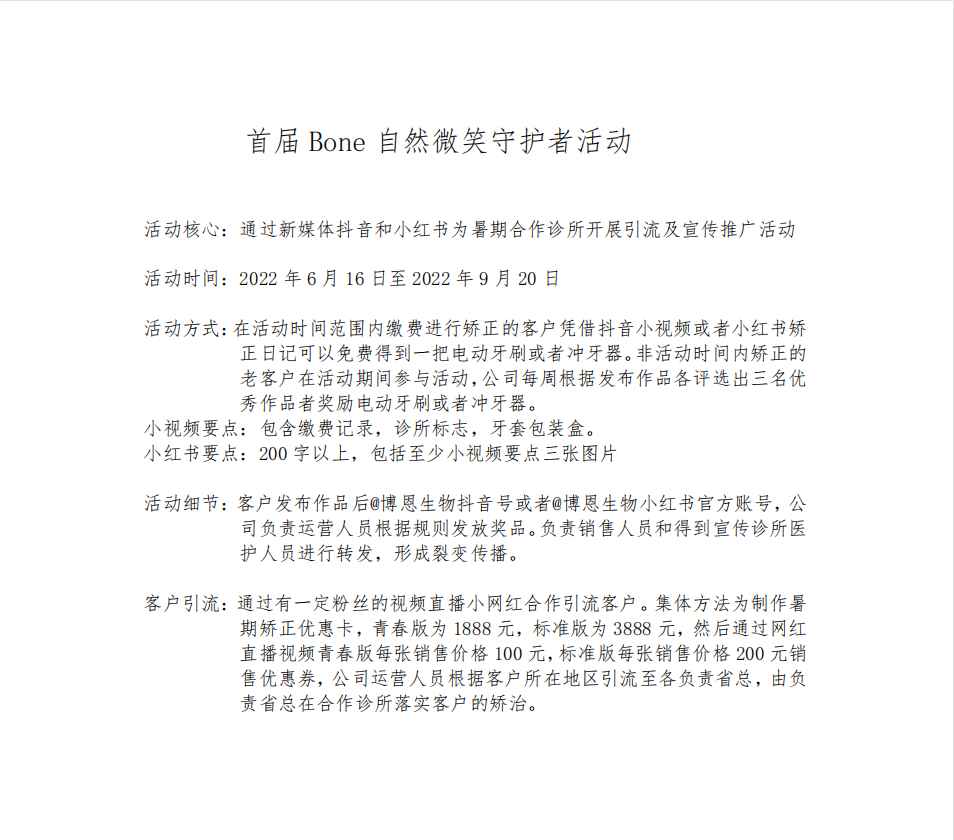 首届 Bone 自然微笑守护者活动

活动核心：通过新媒体抖音和小红书为暑期合作诊所开展引流及宣传推广活动

活动时间：2022 年 6 月 16 日至 2022 年 9 月 20 日

活动方式：在活动时间范围内缴费进行矫正的客户凭借抖音小视频或者小红书矫正日记可以免费得到一把电动牙刷或者冲牙器。非活动时间内矫正的老客户在活动期间参与活动，公司每周根据发布作品各评选出三名优秀作品者奖励电动牙刷或者冲牙器。
小视频要点：包含缴费记录，诊所标志，牙套包装盒。
小红书要点：200 字以上，包括至少小视频要点三张图片

活动细节：客户发布作品后@博恩生物抖音号或者@博恩生物小红书官方账号，公司负责运营人员根据规则发放奖品。负责销售人员和得到宣传诊所医护人员进行转发，形成裂变传播。

客户引流：通过有一定粉丝的视频直播小网红合作引流客户。集体方法为制作暑期矫正优惠卡，青春版为 1888 元，标准版为 3888 元，然后通过网红直播视频青春版每张销售价格 100 元，标准版每张销售价格 200 元销售优惠券，公司运营人员根据客户所在地区引流至各负责省总，由负责省总在合作诊所落实客户的矫治。